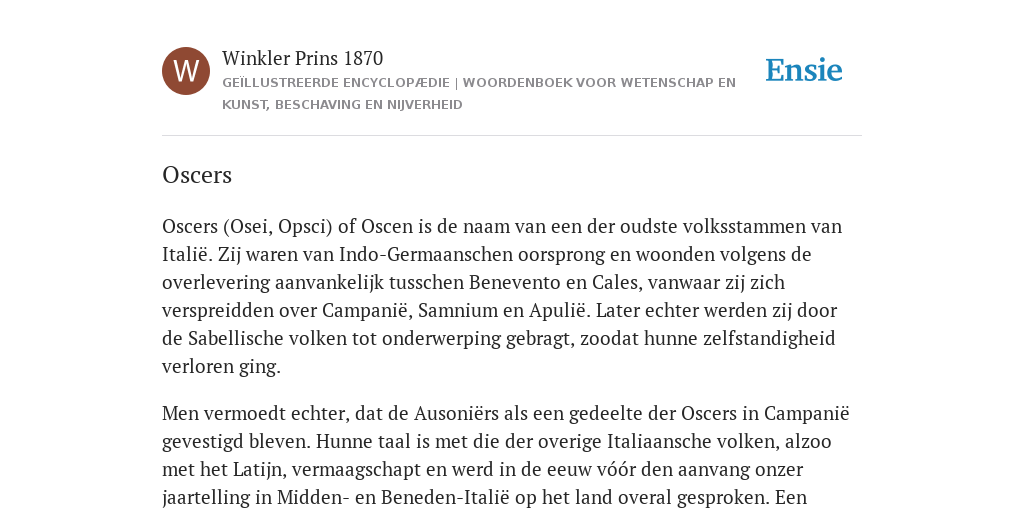 W

Winkler Prins 1870

GEÏLLUSTREERDE ENCYCLOPÆDIE | WOORDENBOEK VOOR WETENSCHAP EN KUNST, BESCHAVING EN NIJVERHEID

Ensie

Oscers

Oscers (Osei, Opsci) of Oscen is de naam van een der oudste volksstammen van Italië. Zij waren van Indo-Germaanschen oorsprong en woonden volgens de overlevering aanvankelijk tusschen Benevento en Cales, vanwaar zij zich verspreidden over Campanië, Samnium en Apulië. Later echter werden zij door de Sabellische volken tot onderwerping gebragt, zoodat hunne zelfstandigheid verloren ging.

Men vermoedt echter, dat de Ausoniërs als een gedeelte der Oscers in Campanië gevestigd bleven. Hunne taal is met die der overige Italiaansche volken, alzoo met het Latijn, vermaagschapt en werd in de eeuw vóór den aanvang onzer jaartelling in Midden- en Beneden-Italië op het land overal gesproken. Een